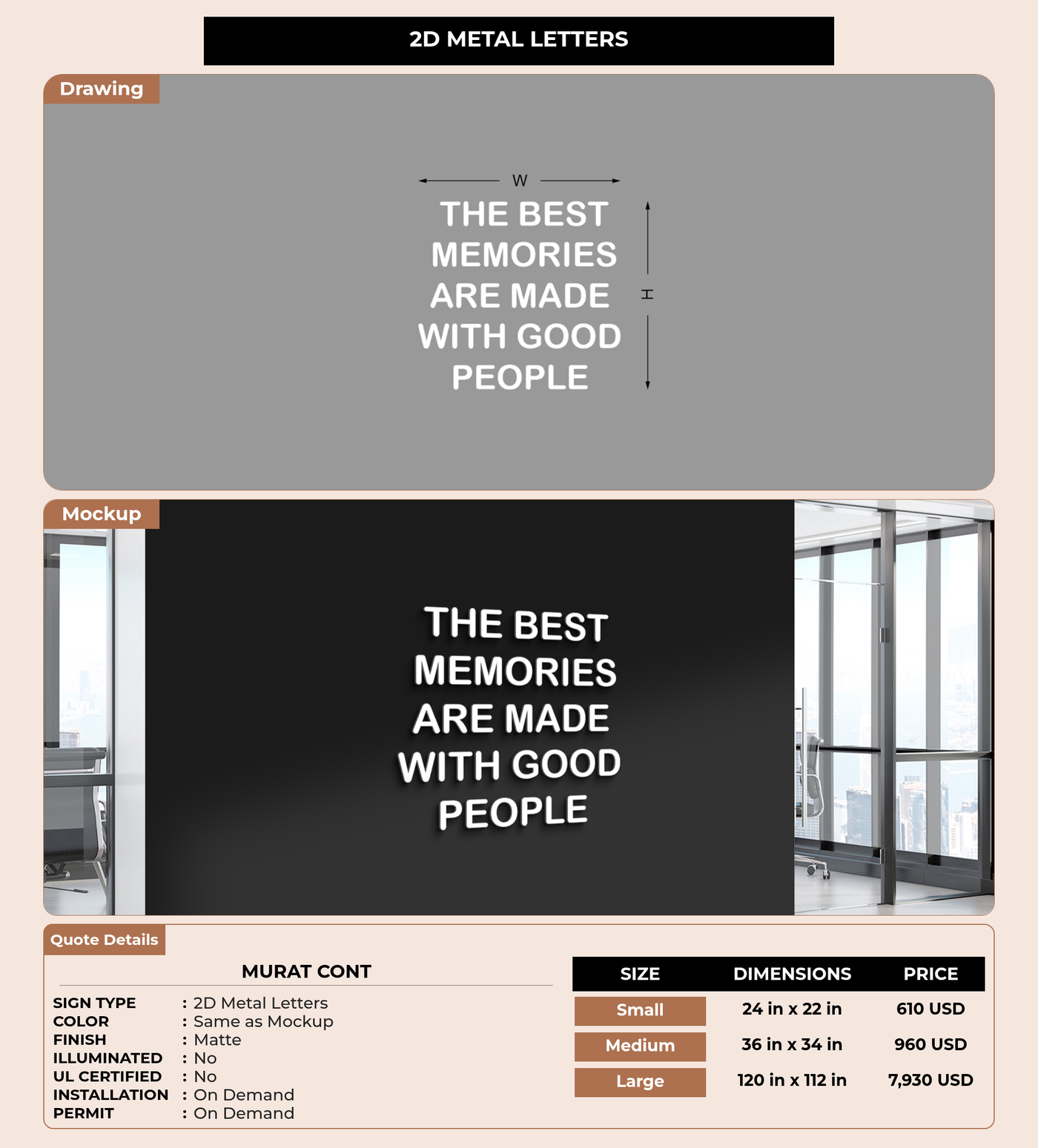 2D METAL LETTERS

Drawing

W

THE BEST
MEMORIES
ARE MADE
WITH GOOD
PEOPLE

H

Mockup

THE BEST
MEMORIES
ARE MADE
WITH GOOD
PEOPLE

Quote Details

MURAT CONT

SIGN TYPE : 2D Metal Letters
COLOR : Same as Mockup
FINISH : Matte
ILLUMINATED : No
UL CERTIFIED : No
INSTALLATION : On Demand
PERMIT : On Demand

| SIZE | DIMENSIONS | PRICE |
|---|---|---|
| Small | 24 in x 22 in | 610 USD |
| Medium | 36 in x 34 in | 960 USD |
| Large | 120 in x 112 in | 7,930 USD |